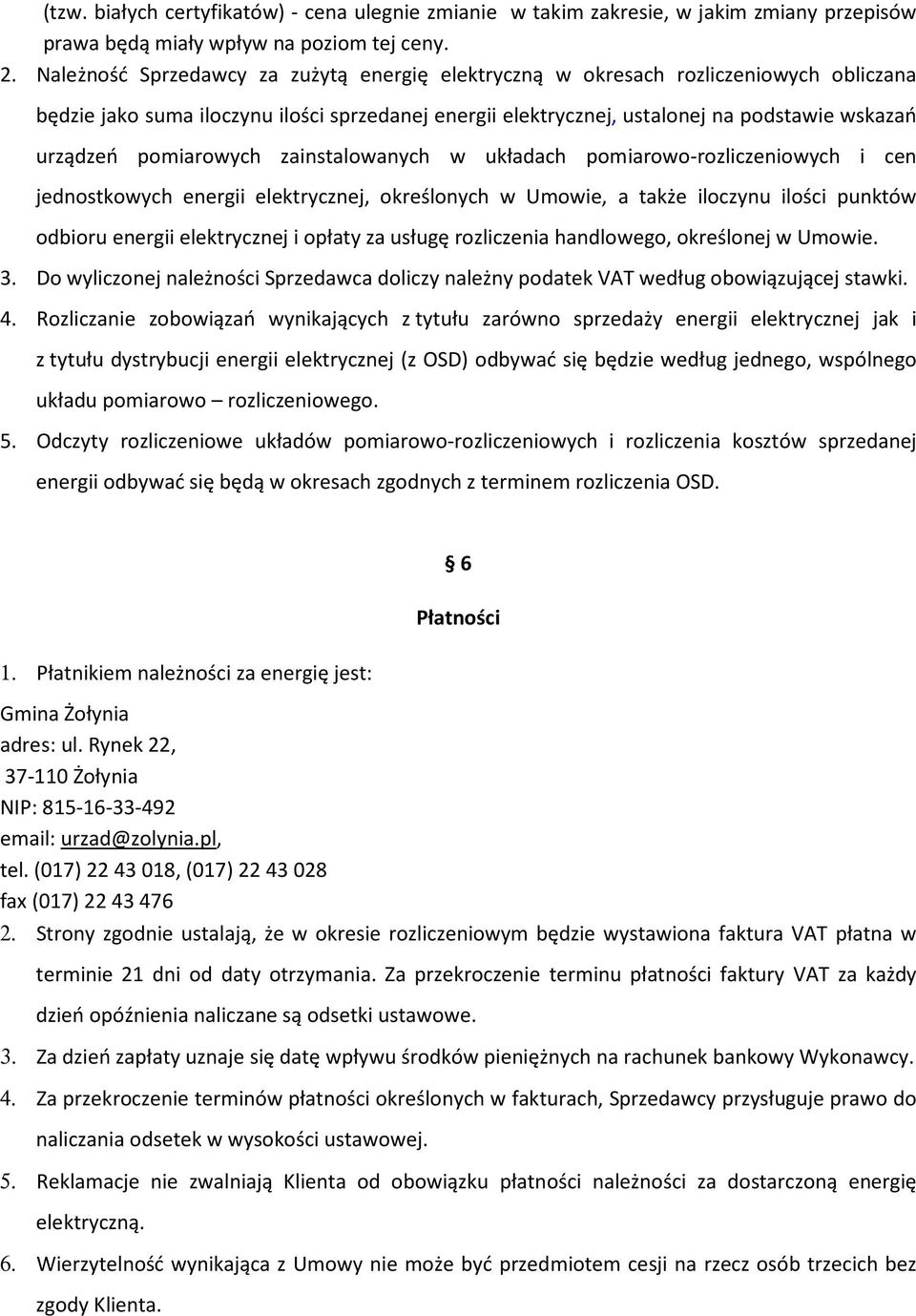 (tzw. białych certyfikatów) - cena ulegnie zmianie w takim zakresie, w jakim zmiany przepisów prawa będą miały wpływ na poziom tej ceny.

2. Należność Sprzedawcy za zużytą energię elektryczną w okresach rozliczeniowych obliczana będzie jako suma iloczynu ilości sprzedanej energii elektrycznej, ustalonej na podstawie wskazań urządzeń pomiarowych zainstalowanych w układach pomiarowo-rozliczeniowych i cen jednostkowych energii elektrycznej, określonych w Umowie, a także iloczynu ilości punktów odbioru energii elektrycznej i opłaty za usługę rozliczenia handlowego, określonej w Umowie.

3. Do wyliczonej należności Sprzedawca doliczy należny podatek VAT według obowiązującej stawki.

4. Rozliczanie zobowiązań wynikających z tytułu zarówno sprzedaży energii elektrycznej jak i z tytułu dystrybucji energii elektrycznej (z OSD) odbywać się będzie według jednego, wspólnego układu pomiarowo – rozliczeniowego.

5. Odczyty rozliczeniowe układów pomiarowo-rozliczeniowych i rozliczenia kosztów sprzedanej energii odbywać się będą w okresach zgodnych z terminem rozliczenia OSD.

§ 6

Płatności

1. Płatnikiem należności za energię jest:

Gmina Żołynia
adres: ul. Rynek 22,
37-110 Żołynia
NIP: 815-16-33-492
email: urzad@zolynia.pl,
tel. (017) 22 43 018, (017) 22 43 028
fax (017) 22 43 476

2. Strony zgodnie ustalają, że w okresie rozliczeniowym będzie wystawiona faktura VAT płatna w terminie 21 dni od daty otrzymania. Za przekroczenie terminu płatności faktury VAT za każdy dzień opóźnienia naliczane są odsetki ustawowe.

3. Za dzień zapłaty uznaje się datę wpływu środków pieniężnych na rachunek bankowy Wykonawcy.

4. Za przekroczenie terminów płatności określonych w fakturach, Sprzedawcy przysługuje prawo do naliczania odsetek w wysokości ustawowej.

5. Reklamacje nie zwalniają Klienta od obowiązku płatności należności za dostarczoną energię elektryczną.

6. Wierzytelność wynikająca z Umowy nie może być przedmiotem cesji na rzecz osób trzecich bez zgody Klienta.